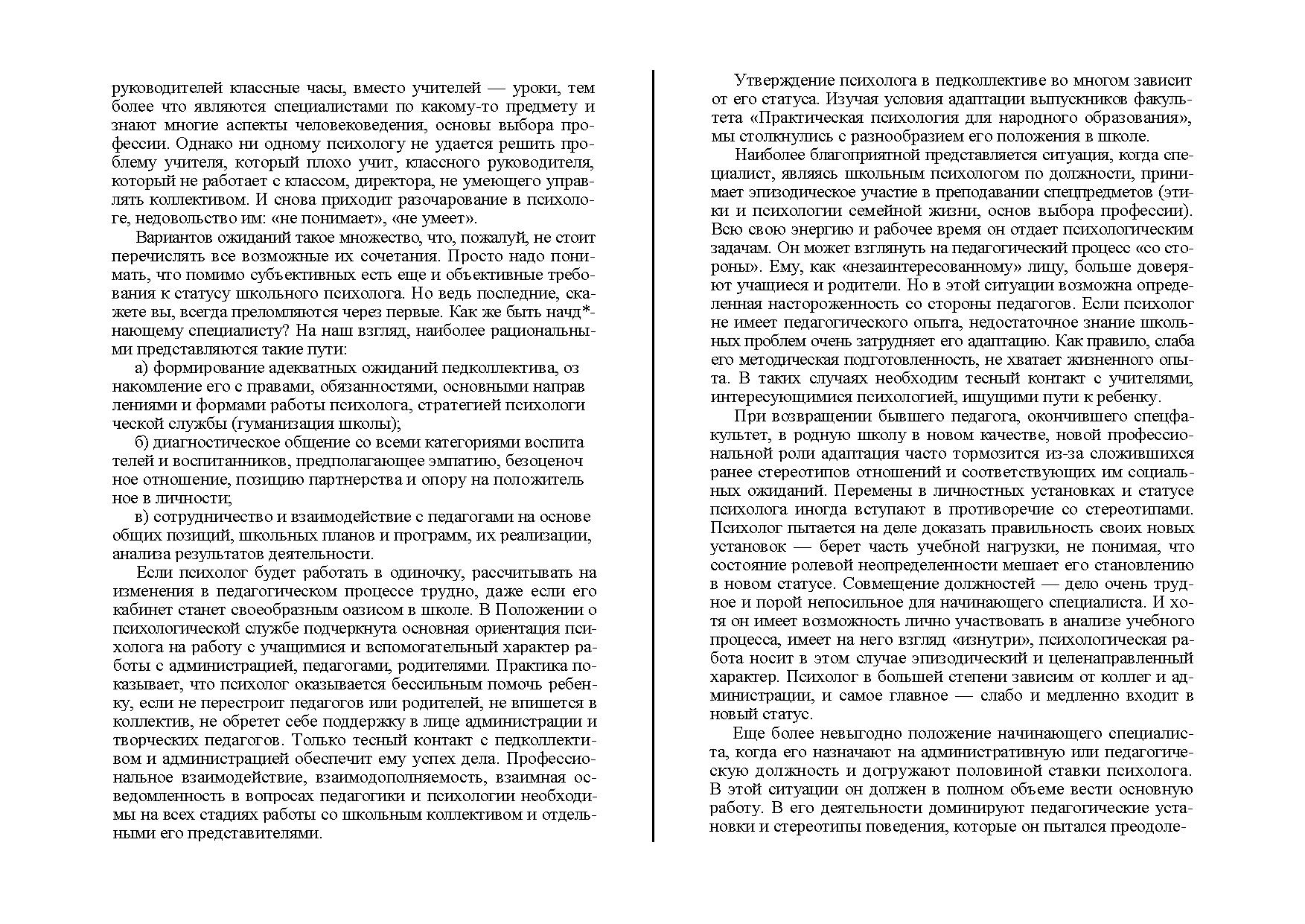 руководителей классные часы, вместо учителей — уроки, тем более что являются специалистами по какому-то предмету и знают многие аспекты человековедения, основы выбора профессии. Однако ни одному психологу не удается решить проблему учителя, который плохо учит, классного руководителя, который не работает с классом, директора, не умеющего управлять коллективом. И снова приходит разочарование в психологе, недовольство им: «не понимает», «не умеет».

Вариантов ожиданий такое множество, что, пожалуй, не стоит перечислять все возможные их сочетания. Просто надо понимать, что помимо субъективных есть еще и объективные требования к статусу школьного психолога. Но ведь последние, скажете вы, всегда преломляются через первые. Как же быть начд*нающему специалисту? На наш взгляд, наиболее рациональными представляются такие пути:

а) формирование адекватных ожиданий педколлектива, оз накомление его с правами, обязанностями, основными направ лениями и формами работы психолога, стратегией психологи ческой службы (гуманизация школы);

б) диагностическое общение со всеми категориями воспита телей и воспитанников, предполагающее эмпатию, безоценоч ное отношение, позицию партнерства и опору на положитель ное в личности;

в) сотрудничество и взаимодействие с педагогами на основе общих позиций, школьных планов и программ, их реализации, анализа результатов деятельности.

Если психолог будет работать в одиночку, рассчитывать на изменения в педагогическом процессе трудно, даже если его кабинет станет своеобразным оазисом в школе. В Положении о психологической службе подчеркнута основная ориентация психолога на работу с учащимися и вспомогательный характер работы с администрацией, педагогами, родителями. Практика показывает, что психолог оказывается бессильным помочь ребенку, если не перестроит педагогов или родителей, не впишется в коллектив, не обретет себе поддержку в лице администрации и творческих педагогов. Только тесный контакт с педколлективом и администрацией обеспечит ему успех дела. Профессиональное взаимодействие, взаимодополняемость, взаимная осведомленность в вопросах педагогики и психологии необходимы на всех стадиях работы со школьным коллективом и отдельными его представителями.

Утверждение психолога в педколлективе во многом зависит от его статуса. Изучая условия адаптации выпускников факультета «Практическая психология для народного образования», мы столкнулись с разнообразием его положения в школе.

Наиболее благоприятной представляется ситуация, когда специалист, являясь школьным психологом по должности, принимает эпизодическое участие в преподавании спецпредметов (этики и психологии семейной жизни, основ выбора профессии). Всю свою энергию и рабочее время он отдает психологическим задачам. Он может взглянуть на педагогический процесс «со стороны». Ему, как «незаинтересованному» лицу, больше доверяют учащиеся и родители. Но в этой ситуации возможна определенная настороженность со стороны педагогов. Если психолог не имеет педагогического опыта, недостаточное знание школьных проблем очень затрудняет его адаптацию. Как правило, слаба его методическая подготовленность, не хватает жизненного опыта. В таких случаях необходим тесный контакт с учителями, интересующимися психологией, ищущими пути к ребенку.

При возвращении бывшего педагога, окончившего спецфакультет, в родную школу в новом качестве, новой профессиональной роли адаптация часто тормозится из-за сложившихся ранее стереотипов отношений и соответствующих им социальных ожиданий. Перемены в личностных установках и статусе психолога иногда вступают в противоречие со стереотипами. Психолог пытается на деле доказать правильность своих новых установок — берет часть учебной нагрузки, не понимая, что состояние ролевой неопределенности мешает его становлению в новом статусе. Совмещение должностей — дело очень трудное и порой непосильное для начинающего специалиста. И хотя он имеет возможность лично участвовать в анализе учебного процесса, имеет на него взгляд «изнутри», психологическая работа носит в этом случае эпизодический и целенаправленный характер. Психолог в большей степени зависим от коллег и администрации, и самое главное — слабо и медленно входит в новый статус.

Еще более невыгодно положение начинающего специалиста, когда его назначают на административную или педагогическую должность и догружают половиной ставки психолога. В этой ситуации он должен в полном объеме вести основную работу. В его деятельности доминируют педагогические установки и стереотипы поведения, которые он пытался преодоле-